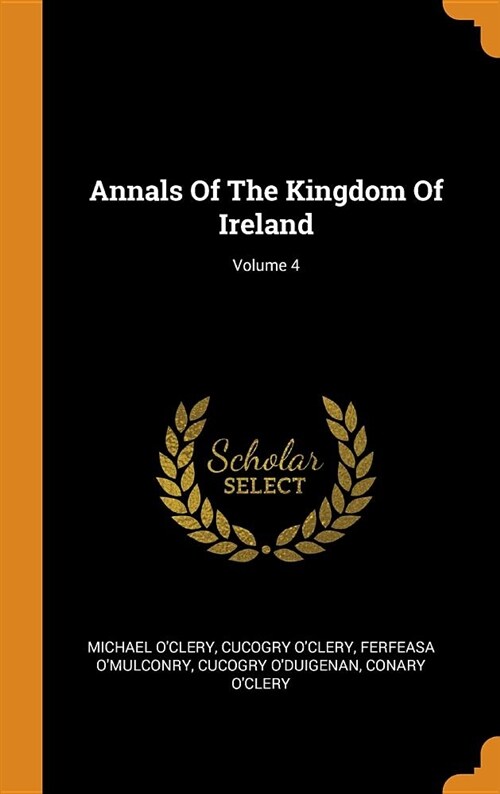 Annals Of The Kingdom Of Ireland

Volume 4

Scholar
SELECT

MICHAEL O'CLERY, CUCOGRY O'CLERY, FERFEASA O'MULCONRY, CUCOGRY O'DUIGENAN, CONARY O'CLERY